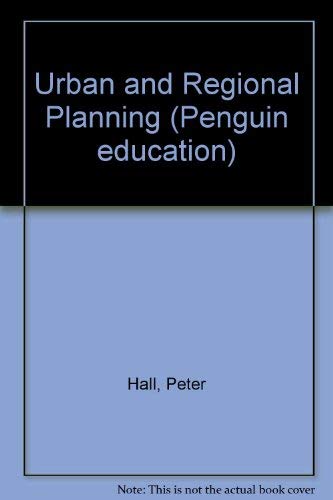 Urban and Regional Planning (Penguin education)

Hall, Peter

Note: This is not the actual book cover